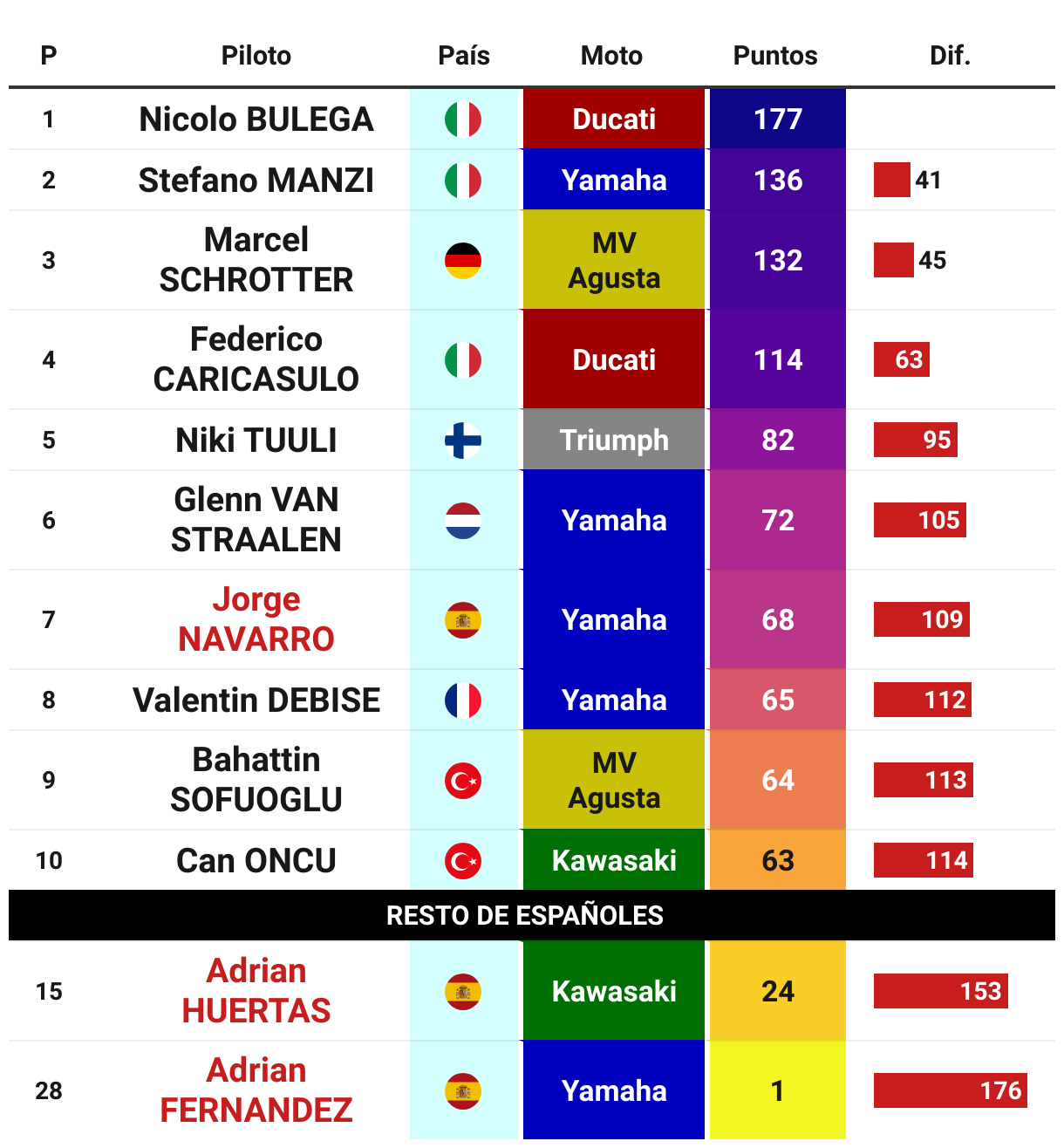 | P | Piloto | País | Moto | Puntos | Dif. |
|---|---|---|---|---|---|
| 1 | Nicolo BULEGA | | Ducati | 177 | |
| 2 | Stefano MANZI | | Yamaha | 136 | 41 |
| 3 | Marcel SCHROTTER | | MV Agusta | 132 | 45 |
| 4 | Federico CARICASULO | | Ducati | 114 | 63 |
| 5 | Niki TUULI | | Triumph | 82 | 95 |
| 6 | Glenn VAN STRAALEN | | Yamaha | 72 | 105 |
| 7 | Jorge NAVARRO | | Yamaha | 68 | 109 |
| 8 | Valentin DEBISE | | Yamaha | 65 | 112 |
| 9 | Bahattin SOFUOGLU | | MV Agusta | 64 | 113 |
| 10 | Can ONCU | | Kawasaki | 63 | 114 |
| RESTO DE ESPAÑOLES | | | | | |
| 15 | Adrian HUERTAS | | Kawasaki | 24 | 153 |
| 28 | Adrian FERNANDEZ | | Yamaha | 1 | 176 |